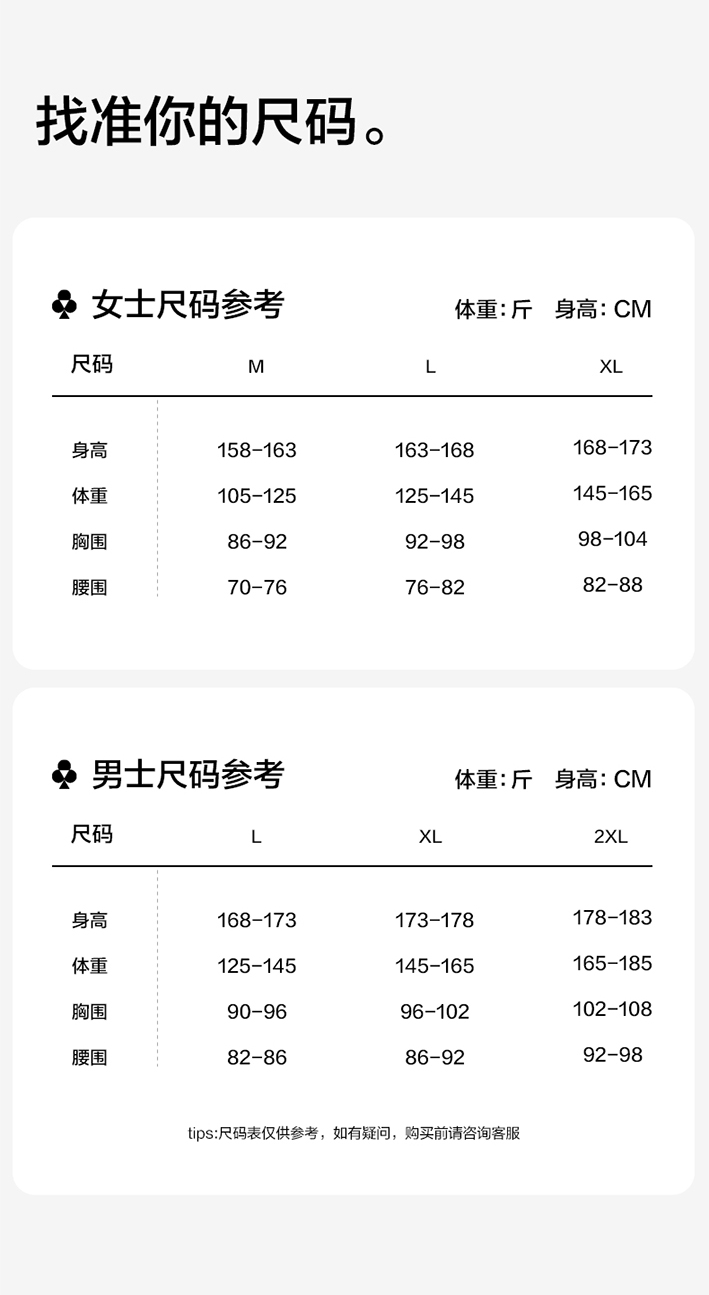 找准你的尺码。

♣ 女士尺码参考

体重：斤 身高：CM

| 尺码 | M | L | XL |
|---|---|---|---|
| 身高 | 158-163 | 163-168 | 168-173 |
| 体重 | 105-125 | 125-145 | 145-165 |
| 胸围 | 86-92 | 92-98 | 98-104 |
| 腰围 | 70-76 | 76-82 | 82-88 |

♣ 男士尺码参考

体重：斤 身高：CM

| 尺码 | L | XL | 2XL |
|---|---|---|---|
| 身高 | 168-173 | 173-178 | 178-183 |
| 体重 | 125-145 | 145-165 | 165-185 |
| 胸围 | 90-96 | 96-102 | 102-108 |
| 腰围 | 82-86 | 86-92 | 92-98 |

tips:尺码表仅供参考，如有疑问，购买前请咨询客服